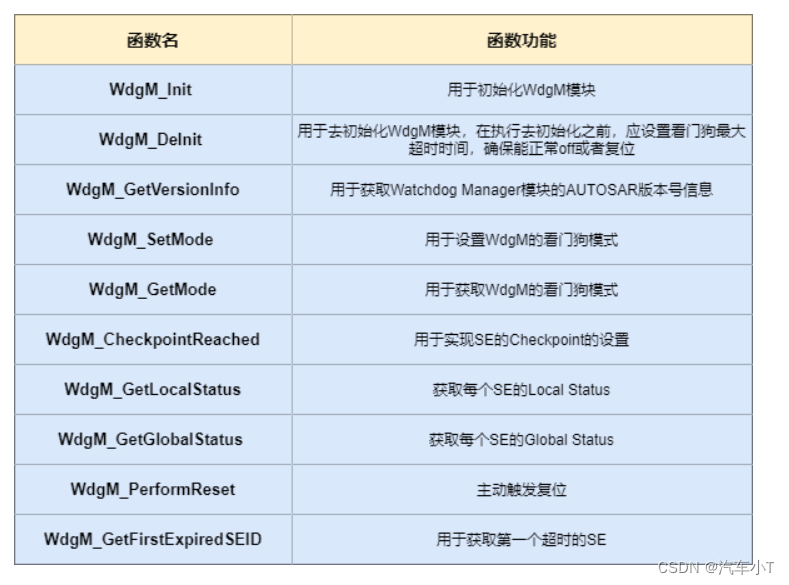 | 函数名 | 函数功能 |
|---|---|
| WdgM_Init | 用于初始化WdgM模块 |
| WdgM_DeInit | 用于去初始化WdgM模块，在执行去初始化之前，应设置看门狗最大超时时间，确保能正常off或者复位 |
| WdgM_GetVersionInfo | 用于获取Watchdog Manager模块的AUTOSAR版本号信息 |
| WdgM_SetMode | 用于设置WdgM的看门狗模式 |
| WdgM_GetMode | 用于获取WdgM的看门狗模式 |
| WdgM_CheckpointReached | 用于实现SE的Checkpoint的设置 |
| WdgM_GetLocalStatus | 获取每个SE的Local Status |
| WdgM_GetGlobalStatus | 获取每个SE的Global Status |
| WdgM_PerformReset | 主动触发复位 |
| WdgM_GetFirstExpiredSEID | 用于获取第一个超时的SE |

CSDN @汽车小T